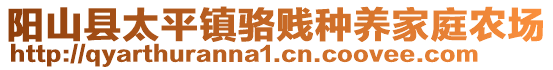 阳山县太平镇骆贱种养家庭农场
http://qyarthuranna1.cn.coovee.com